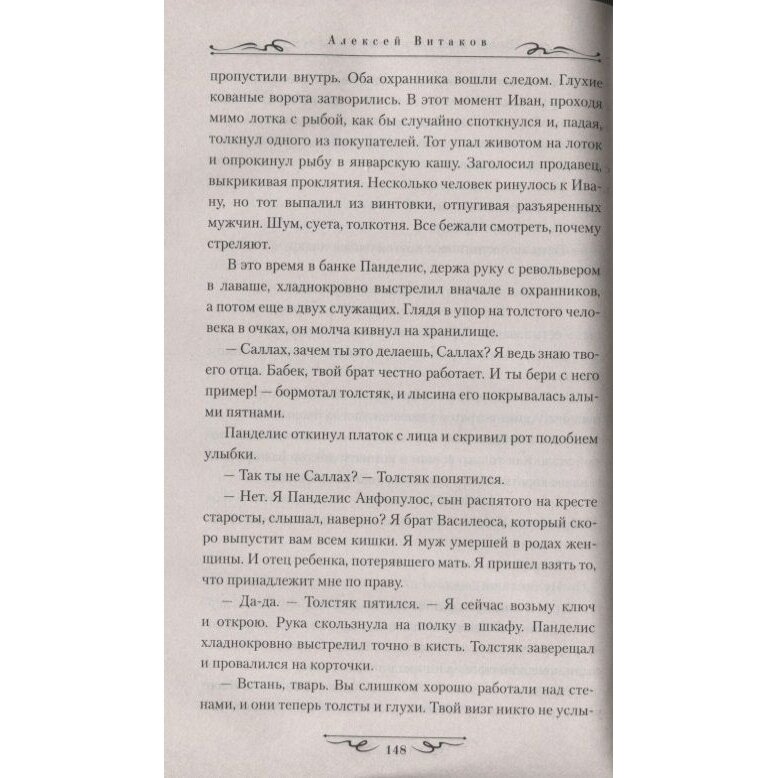 Алексей Витаков

пропустили внутрь. Оба охранника вошли следом. Глухие кованые ворота затворились. В этот момент Иван, проходя мимо лотка с рыбой, как бы случайно споткнулся и, падая, толкнул одного из покупателей. Тот упал животом на лоток и опрокинул рыбу в январскую кашу. Заголосил продавец, выкрикивая проклятия. Несколько человек ринулось к Ивану, но тот выпалил из винтовки, отпугивая разъяренных мужчин. Шум, суета, толкотня. Все бежали смотреть, почему стреляют.

В это время в банке Панделис, держа руку с револьвером в лаваше, хладнокровно выстрелил вначале в охранников, а потом еще в двух служащих. Глядя в упор на толстого человека в очках, он молча кивнул на хранилище.

— Саллах, зачем ты это делаешь, Саллах? Я ведь знаю твоего отца. Бабек, твой брат честно работает. И ты бери с него пример! — бормотал толстяк, и лысина его покрывалась алыми пятнами.

Панделис откинул платок с лица и скривил рот подобием улыбки.

— Так ты не Саллах? — Толстяк попятился.

— Нет. Я Панделис Анфопулос, сын распятого на кресте старосты, слышал, наверно? Я брат Василеоса, который скоро выпустит вам всем кишки. Я муж умершей в родах женщины. И отец ребенка, потерявшего мать. Я пришел взять то, что принадлежит мне по праву.

— Да-да. — Толстяк пятился. — Я сейчас возьму ключ и открою. Рука скользнула на полку в шкафу. Панделис хладнокровно выстрелил точно в кисть. Толстяк заверещал и провалился на корточки.

— Встань, тварь. Вы слишком хорошо работали над стенами, и они теперь толсты и глухи. Твой визг никто не услы-

148